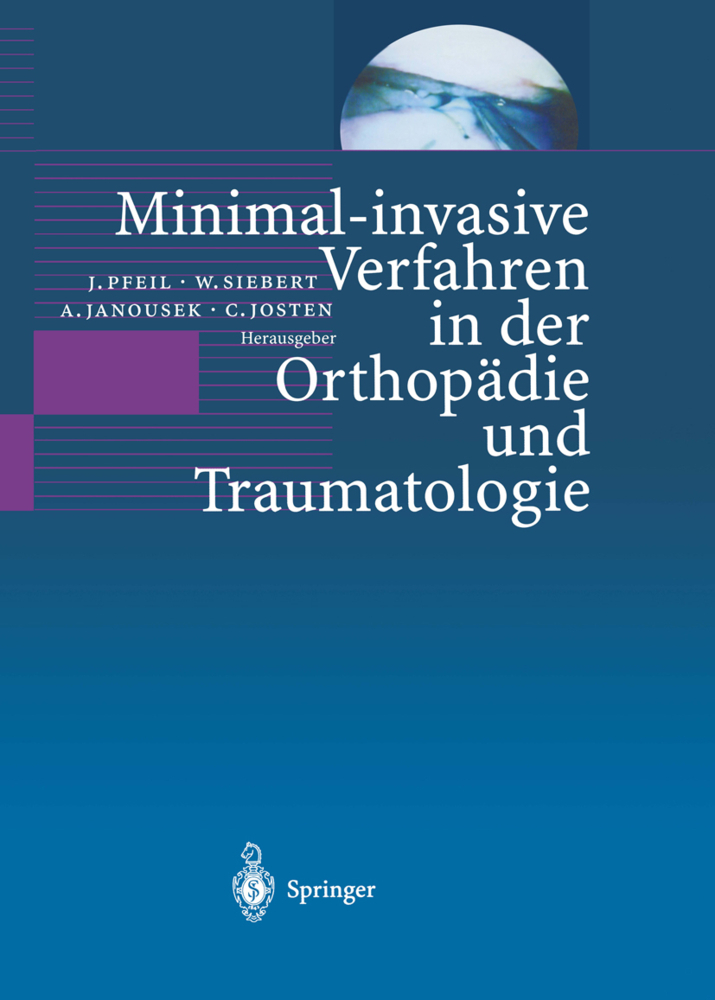 Minimal-invasive Verfahren in der Orthopädie und Traumatologie

J. PFEIL · W. SIEBERT
A. JANOUSEK · C. JOSTEN
Herausgeber

Springer